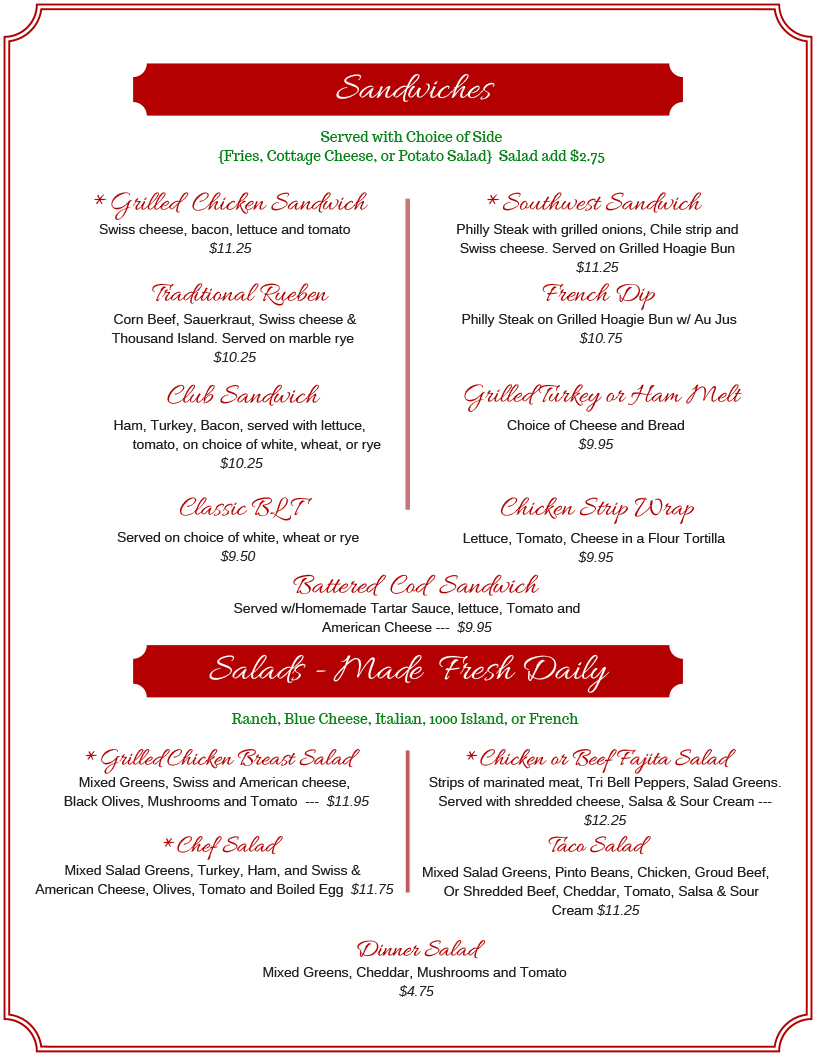 Sandwiches

Served with Choice of Side
{Fries, Cottage Cheese, or Potato Salad} Salad add $2.75

* Grilled Chicken Sandwich
Swiss cheese, bacon, lettuce and tomato
$11.25

Traditional Rueben
Corn Beef, Sauerkraut, Swiss cheese & Thousand Island. Served on marble rye
$10.25

Club Sandwich
Ham, Turkey, Bacon, served with lettuce, tomato, on choice of white, wheat, or rye
$10.25

Classic BLT
Served on choice of white, wheat or rye
$9.50

* Southwest Sandwich
Philly Steak with grilled onions, Chile strip and Swiss cheese. Served on Grilled Hoagie Bun
$11.25

French Dip
Philly Steak on Grilled Hoagie Bun w/ Au Jus
$10.75

Grilled Turkey or Ham Melt
Choice of Cheese and Bread
$9.95

Chicken Strip Wrap
Lettuce, Tomato, Cheese in a Flour Tortilla
$9.95

Battered Cod Sandwich
Served w/Homemade Tartar Sauce, lettuce, Tomato and American Cheese --- $9.95

Salads - Made Fresh Daily

Ranch, Blue Cheese, Italian, 1000 Island, or French

* Grilled Chicken Breast Salad
Mixed Greens, Swiss and American cheese, Black Olives, Mushrooms and Tomato --- $11.95

* Chef Salad
Mixed Salad Greens, Turkey, Ham, and Swiss & American Cheese, Olives, Tomato and Boiled Egg $11.75

* Chicken or Beef Fajita Salad
Strips of marinated meat, Tri Bell Peppers, Salad Greens. Served with shredded cheese, Salsa & Sour Cream --- $12.25

Taco Salad
Mixed Salad Greens, Pinto Beans, Chicken, Groud Beef, Or Shredded Beef, Cheddar, Tomato, Salsa & Sour Cream $11.25

Dinner Salad
Mixed Greens, Cheddar, Mushrooms and Tomato
$4.75